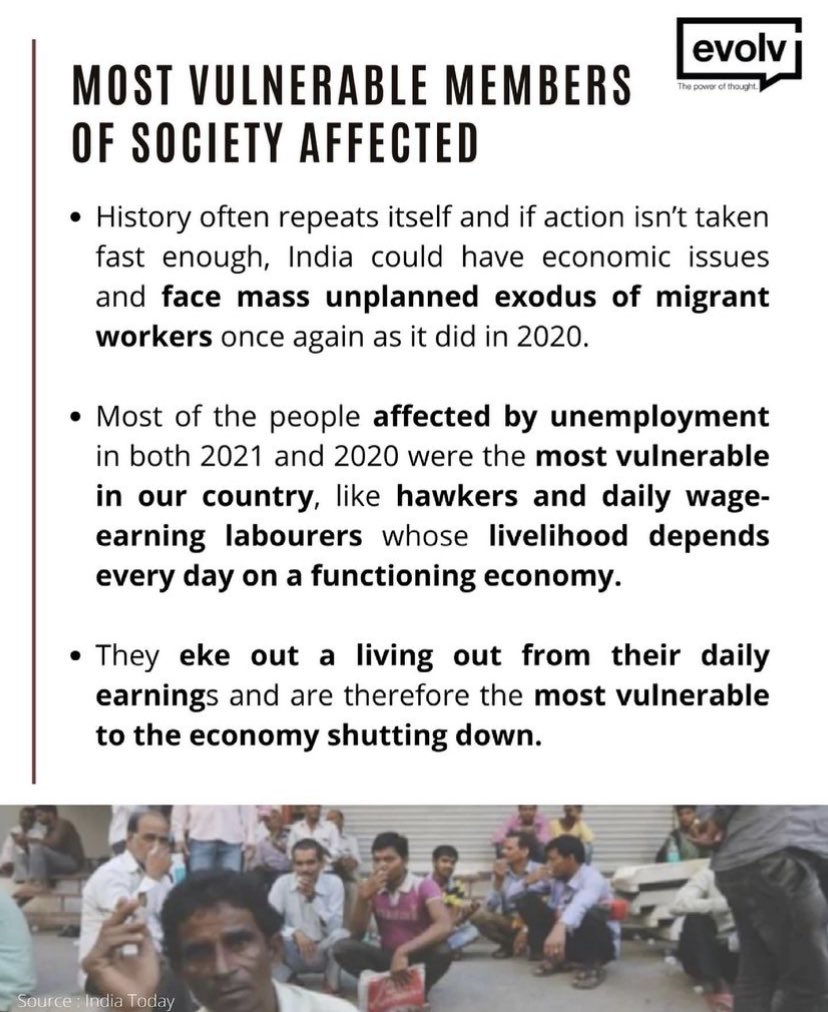 evolv
The power of thought.

MOST VULNERABLE MEMBERS OF SOCIETY AFFECTED

• History often repeats itself and if action isn't taken fast enough, India could have economic issues and face mass unplanned exodus of migrant workers once again as it did in 2020.

• Most of the people affected by unemployment in both 2021 and 2020 were the most vulnerable in our country, like hawkers and daily wage-earning labourers whose livelihood depends every day on a functioning economy.

• They eke out a living out from their daily earnings and are therefore the most vulnerable to the economy shutting down.

Source : India Today